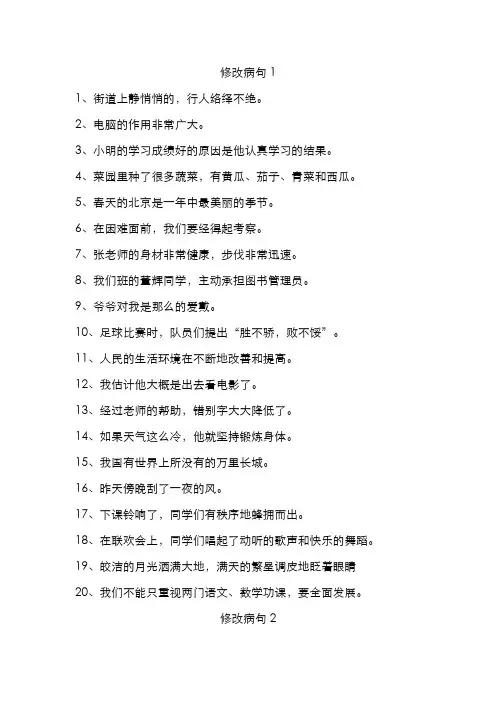 修改病句 1

1、街道上静悄悄的，行人络绎不绝。

2、电脑的作用非常广大。

3、小明的学习成绩好的原因是他认真学习的结果。

4、菜园里种了很多蔬菜，有黄瓜、茄子、青菜和西瓜。

5、春天的北京是一年中最美丽的季节。

6、在困难面前，我们要经得起考察。

7、张老师的身材非常健康，步伐非常迅速。

8、我们班的董辉同学，主动承担图书管理员。

9、爷爷对我是那么的爱戴。

10、足球比赛时，队员们提出“胜不骄，败不馁”。

11、人民的生活环境在不断地改善和提高。

12、我估计他大概是出去看电影了。

13、经过老师的帮助，错别字大大降低了。

14、如果天气这么冷，他就坚持锻炼身体。

15、我国有世界上所没有的万里长城。

16、昨天傍晚刮了一夜的风。

17、下课铃响了，同学们有秩序地蜂拥而出。

18、在联欢会上，同学们唱起了动听的歌声和快乐的舞蹈。

19、皎洁的月光洒满大地，满天的繁星调皮地眨着眼睛

20、我们不能只重视两门语文、数学功课，要全面发展。

修改病句 2